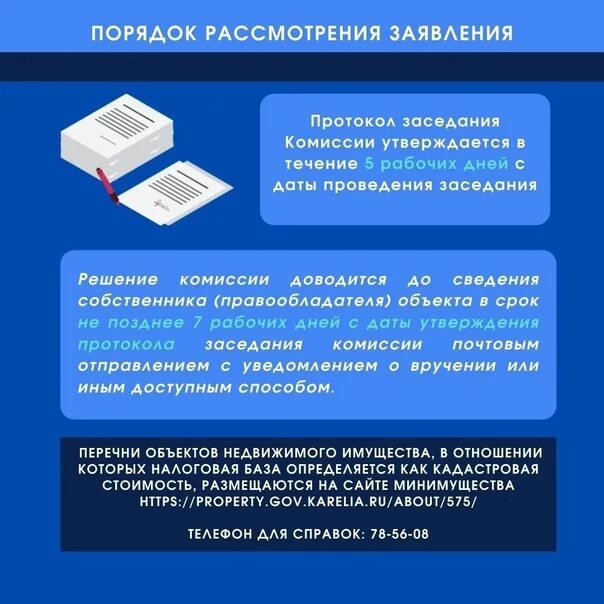 ПОРЯДОК РАССМОТРЕНИЯ ЗАЯВЛЕНИЯ

Протокол заседания Комиссии утверждается в течение 5 рабочих дней с даты проведения заседания

Решение комиссии доводится до сведения собственника (правообладателя) объекта в срок не позднее 7 рабочих дней с даты утверждения протокола заседания комиссии почтовым отправлением с уведомлением о вручении или иным доступным способом.

ПЕРЕЧНИ ОБЪЕКТОВ НЕДВИЖИМОГО ИМУЩЕСТВА, В ОТНОШЕНИИ КОТОРЫХ НАЛОГОВАЯ БАЗА ОПРЕДЕЛЯЕТСЯ КАК КАДАСТРОВАЯ СТОИМОСТЬ, РАЗМЕЩАЮТСЯ НА САЙТЕ МИНИМУЩЕСТВА HTTPS://PROPERTY.GOV.KARELIA.RU/ABOUT/575/

ТЕЛЕФОН ДЛЯ СПРАВОК: 78-56-08